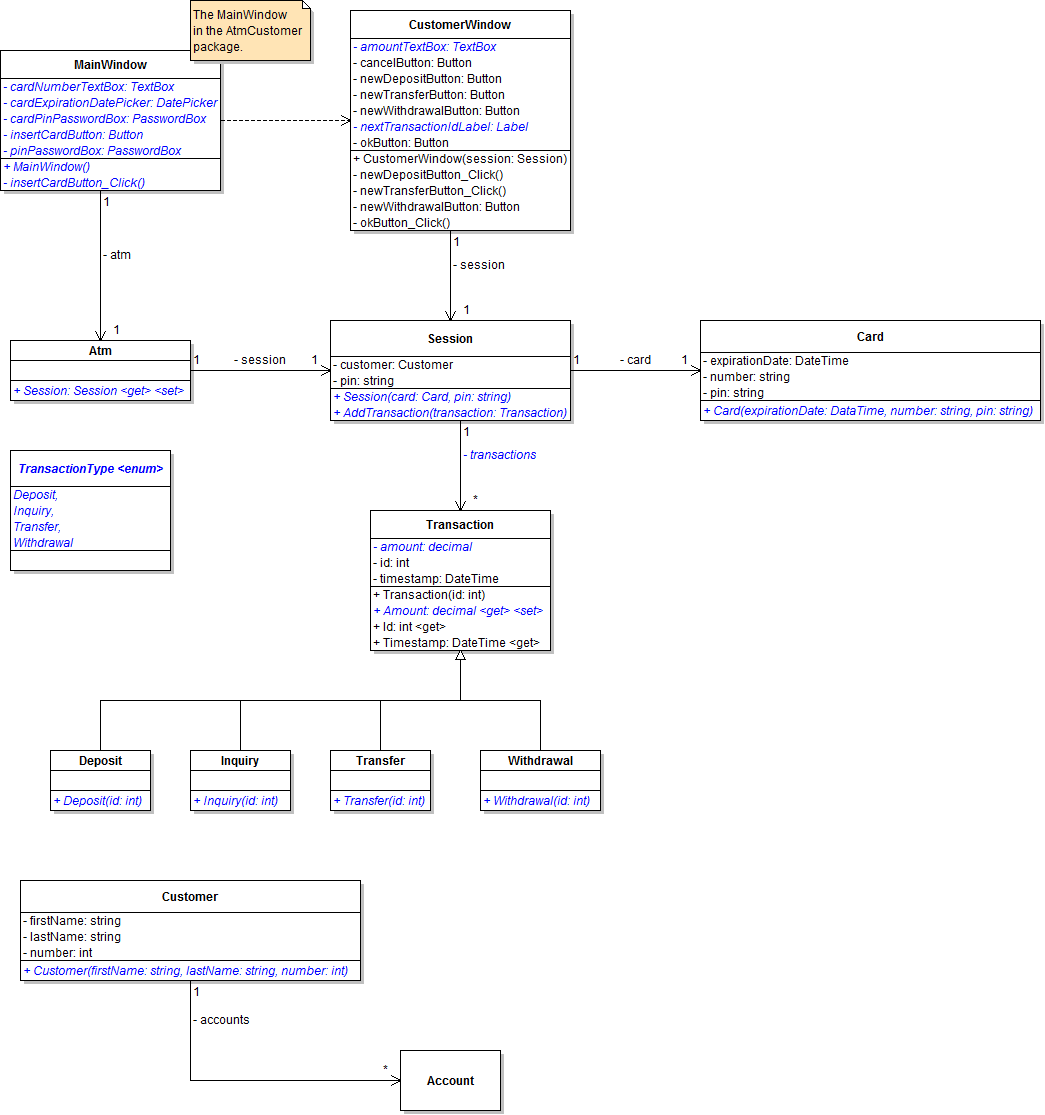 The MainWindow in the AtmCustomer package.

MainWindow
- cardNumberTextBox: TextBox
- cardExpirationDatePicker: DatePicker
- cardPinPasswordBox: PasswordBox
- insertCardButton: Button
- pinPasswordBox: PasswordBox
+ MainWindow()
- insertCardButton_Click()

CustomerWindow
- amountTextBox: TextBox
- cancelButton: Button
- newDepositButton: Button
- newTransferButton: Button
- newWithdrawalButton: Button
- nextTransactionIdLabel: Label
- okButton: Button
+ CustomerWindow(session: Session)
- newDepositButton_Click()
- newTransferButton_Click()
- newWithdrawalButton: Button
- okButton_Click()

1
- atm
1

1
- session
1

Atm
+ Session: Session <get> <set>

1
- session
1

Session
- customer: Customer
- pin: string
+ Session(card: Card, pin: string)
+ AddTransaction(transaction: Transaction)

1
- card
1

Card
- expirationDate: DateTime
- number: string
- pin: string
+ Card(expirationDate: DataTime, number: string, pin: string)

TransactionType <enum>
Deposit,
Inquiry,
Transfer,
Withdrawal

1
- transactions
*

Transaction
- amount: decimal
- id: int
- timestamp: DateTime
+ Transaction(id: int)
+ Amount: decimal <get> <set>
+ Id: int <get>
+ Timestamp: DateTime <get>

Deposit
+ Deposit(id: int)

Inquiry
+ Inquiry(id: int)

Transfer
+ Transfer(id: int)

Withdrawal
+ Withdrawal(id: int)

Customer
- firstName: string
- lastName: string
- number: int
+ Customer(firstName: string, lastName: string, number: int)

1
- accounts
*

Account